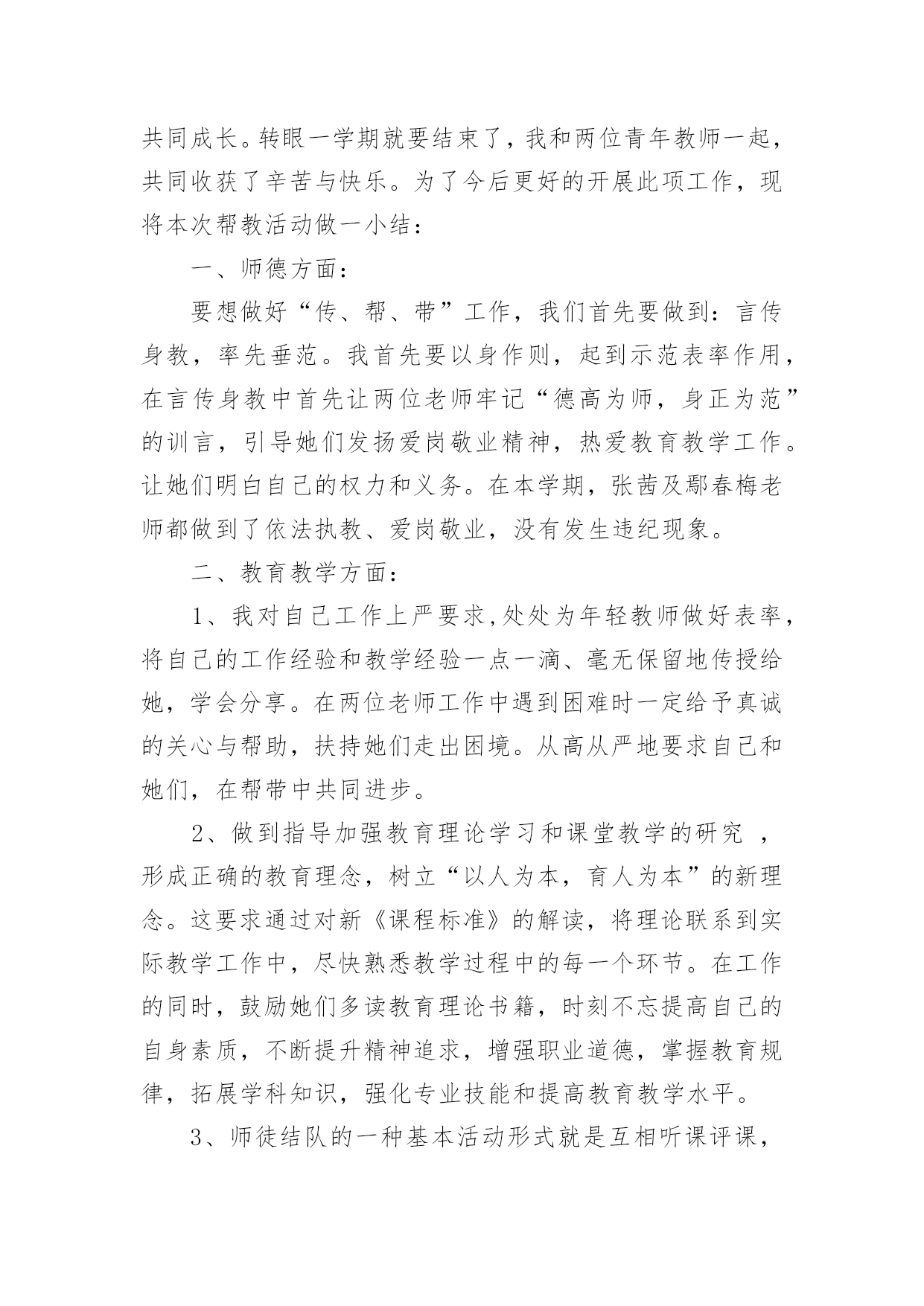 共同成长。转眼一学期就要结束了，我和两位青年教师一起，共同收获了辛苦与快乐。为了今后更好的开展此项工作，现将本次帮教活动做一小结：

一、师德方面：

要想做好“传、帮、带”工作，我们首先要做到：言传身教，率先垂范。我首先要以身作则，起到示范表率作用，在言传身教中首先让两位老师牢记“德高为师，身正为范”的训言，引导她们发扬爱岗敬业精神，热爱教育教学工作。让她们明白自己的权力和义务。在本学期，张茜及鄢春梅老师都做到了依法执教、爱岗敬业，没有发生违纪现象。

二、教育教学方面：

1、我对自己工作上严要求,处处为年轻教师做好表率，将自己的工作经验和教学经验一点一滴、毫无保留地传授给她，学会分享。在两位老师工作中遇到困难时一定给予真诚的关心与帮助，扶持她们走出困境。从高从严地要求自己和她们，在帮带中共同进步。

2、做到指导加强教育理论学习和课堂教学的研究 ，形成正确的教育理念，树立“以人为本，育人为本”的新理念。这要求通过对新《课程标准》的解读，将理论联系到实际教学工作中，尽快熟悉教学过程中的每一个环节。在工作的同时，鼓励她们多读教育理论书籍，时刻不忘提高自己的自身素质，不断提升精神追求，增强职业道德，掌握教育规律，拓展学科知识，强化专业技能和提高教育教学水平。

3、师徒结队的一种基本活动形式就是互相听课评课，